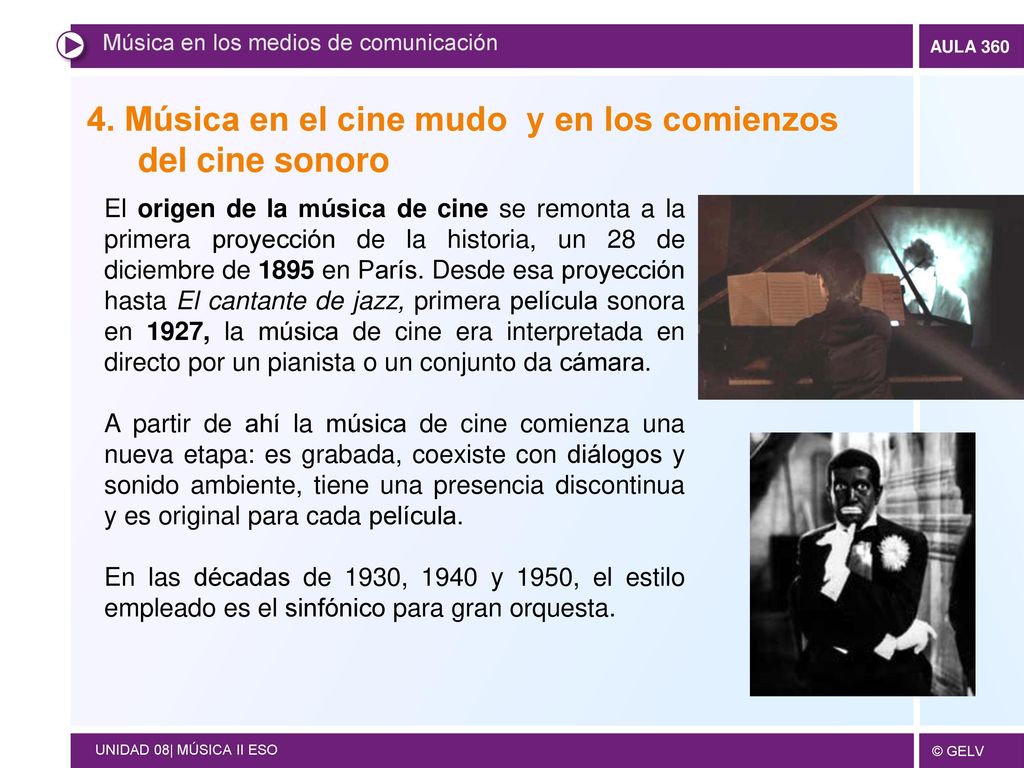 Música en los medios de comunicación

AULA 360

4. Música en el cine mudo y en los comienzos del cine sonoro

El origen de la música de cine se remonta a la primera proyección de la historia, un 28 de diciembre de 1895 en París. Desde esa proyección hasta El cantante de jazz, primera película sonora en 1927, la música de cine era interpretada en directo por un pianista o un conjunto da cámara.

A partir de ahí la música de cine comienza una nueva etapa: es grabada, coexiste con diálogos y sonido ambiente, tiene una presencia discontinua y es original para cada película.

En las décadas de 1930, 1940 y 1950, el estilo empleado es el sinfónico para gran orquesta.

UNIDAD 08| MÚSICA II ESO

© GELV